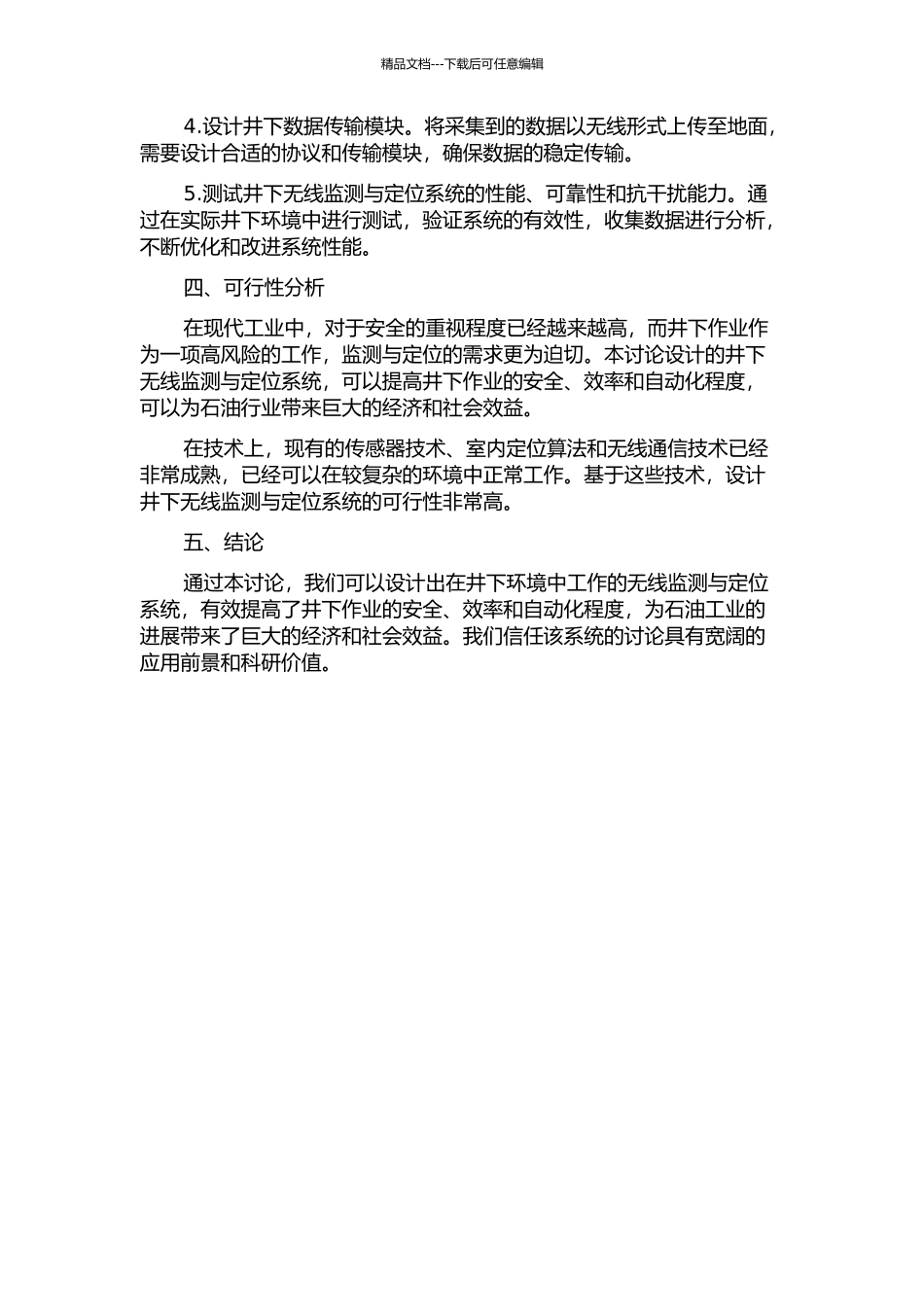 精品文档---下载后可任意编辑

4.设计井下数据传输模块。将采集到的数据以无线形式上传至地面，需要设计合适的协议和传输模块，确保数据的稳定传输。

5.测试井下无线监测与定位系统的性能、可靠性和抗干扰能力。通过在实际井下环境中进行测试，验证系统的有效性，收集数据进行分析，不断优化和改进系统性能。

四、可行性分析

在现代工业中，对于安全的重视程度已经越来越高，而井下作业作为一项高风险的工作，监测与定位的需求更为迫切。本讨论设计的井下无线监测与定位系统，可以提高井下作业的安全、效率和自动化程度，可以为石油行业带来巨大的经济和社会效益。

在技术上，现有的传感器技术、室内定位算法和无线通信技术已经非常成熟，已经可以在较复杂的环境中正常工作。基于这些技术，设计井下无线监测与定位系统的可行性非常高。

五、结论

通过本讨论，我们可以设计出在井下环境中工作的无线监测与定位系统，有效提高了井下作业的安全、效率和自动化程度，为石油工业的进展带来了巨大的经济和社会效益。我们信任该系统的讨论具有宽阔的应用前景和科研价值。